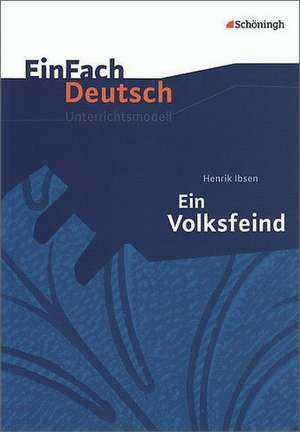 Schöningh

EinFach Deutsch

Unterrichtsmodell

Henrik Ibsen

Ein Volksfeind